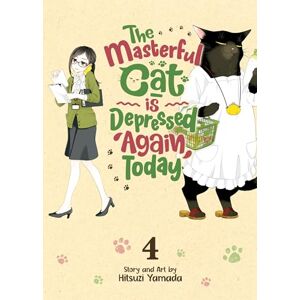 The Masterful Cat is Depressed Again Today

4

Story and Art by
Hitsuzi Yamada